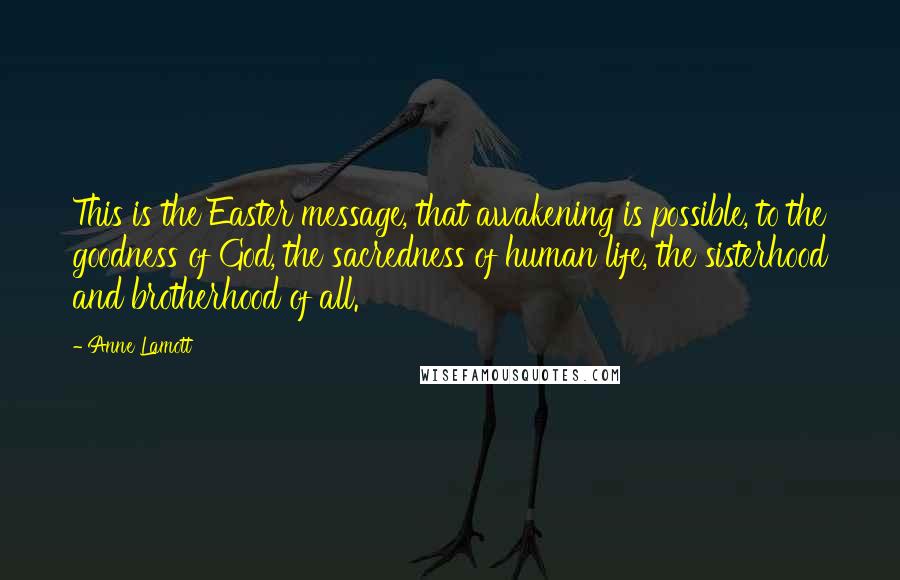 This is the Easter message, that awakening is possible, to the goodness of God, the sacredness of human life, the sisterhood and brotherhood of all.

- Anne Lamott

WISEFAMOUSQUOTES.COM